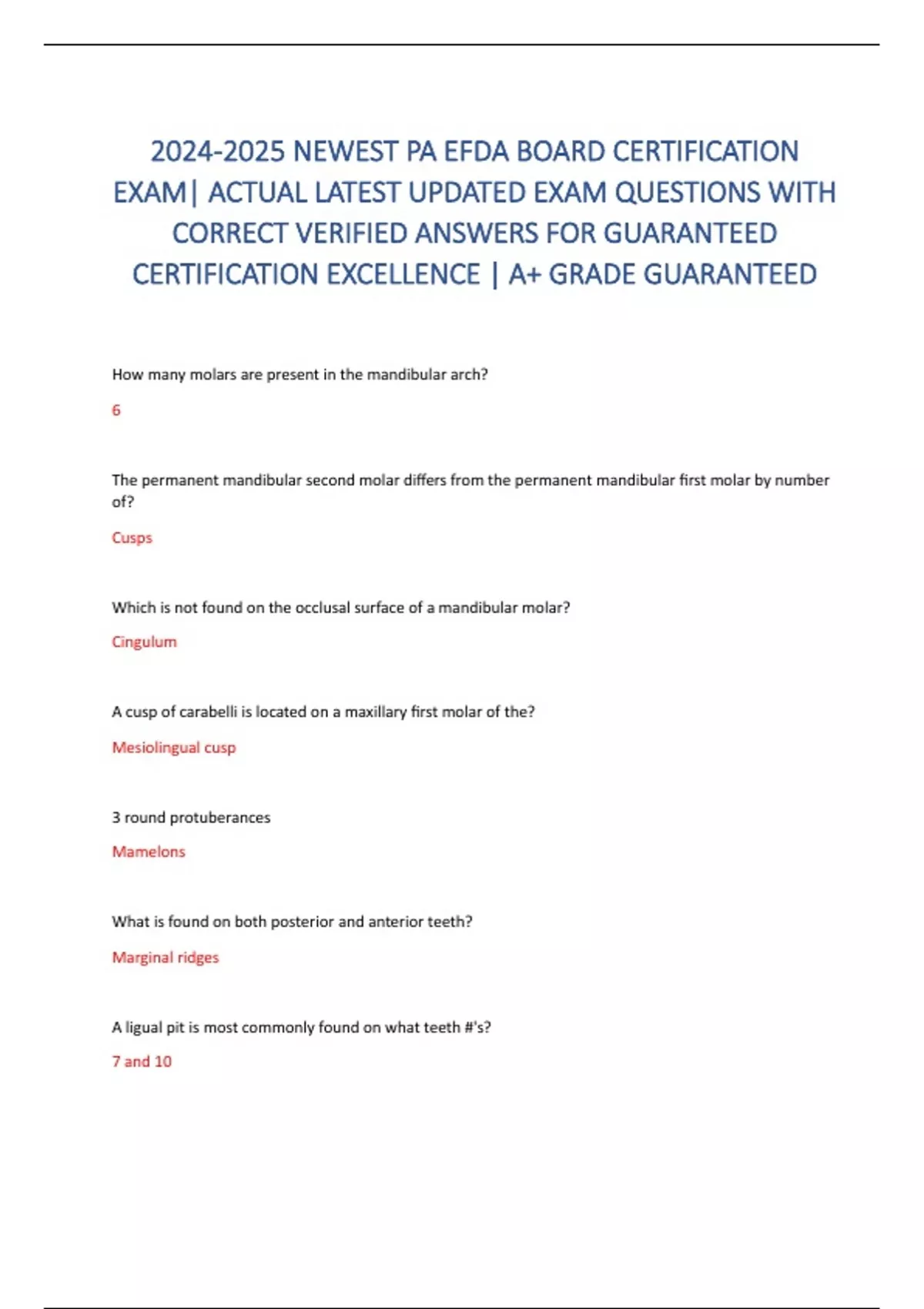 2024-2025 NEWEST PA EFDA BOARD CERTIFICATION EXAM| ACTUAL LATEST UPDATED EXAM QUESTIONS WITH CORRECT VERIFIED ANSWERS FOR GUARANTEED CERTIFICATION EXCELLENCE | A+ GRADE GUARANTEED

How many molars are present in the mandibular arch?

6

The permanent mandibular second molar differs from the permanent mandibular first molar by number of?

Cusps

Which is not found on the occlusal surface of a mandibular molar?

Cingulum

A cusp of carabelli is located on a maxillary first molar of the?

Mesiolingual cusp

3 round protuberances

Mamelons

What is found on both posterior and anterior teeth?

Marginal ridges

A ligual pit is most commonly found on what teeth #'s?

7 and 10